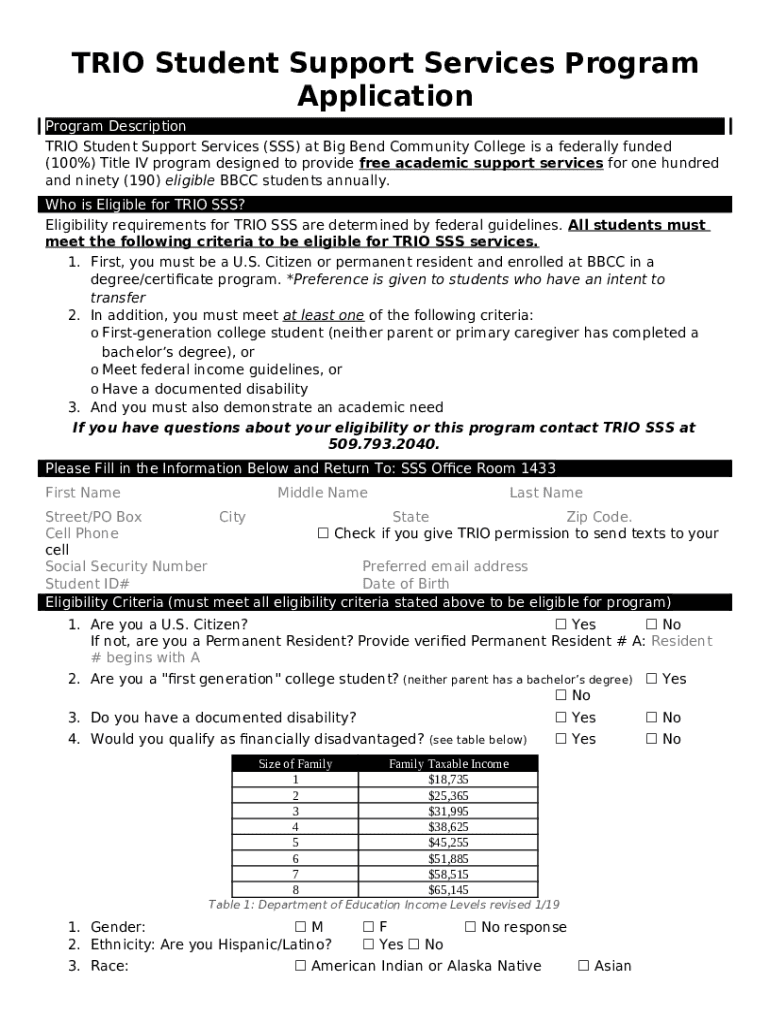 TRIO Student Support Services Program Application

Program Description

TRIO Student Support Services (SSS) at Big Bend Community College is a federally funded (100%) Title IV program designed to provide free academic support services for one hundred and ninety (190) eligible BBCC students annually.

Who is Eligible for TRIO SSS?

Eligibility requirements for TRIO SSS are determined by federal guidelines. All students must meet the following criteria to be eligible for TRIO SSS services.

1. First, you must be a U.S. Citizen or permanent resident and enrolled at BBCC in a degree/certificate program. *Preference is given to students who have an intent to transfer
2. In addition, you must meet at least one of the following criteria:
o First-generation college student (neither parent or primary caregiver has completed a bachelor's degree), or
o Meet federal income guidelines, or
o Have a documented disability
3. And you must also demonstrate an academic need

If you have questions about your eligibility or this program contact TRIO SSS at 509.793.2040.

Please Fill in the Information Below and Return To: SSS Office Room 1433

First Name Middle Name Last Name

Street/PO Box City State Zip Code.
Cell Phone ☐ Check if you give TRIO permission to send texts to your cell
Social Security Number Preferred email address
Student ID# Date of Birth

Eligibility Criteria (must meet all eligibility criteria stated above to be eligible for program)

1. Are you a U.S. Citizen? ☐ Yes ☐ No
If not, are you a Permanent Resident? Provide verified Permanent Resident # A: Resident # begins with A
2. Are you a "first generation" college student? (neither parent has a bachelor's degree) ☐ Yes ☐ No
3. Do you have a documented disability? ☐ Yes ☐ No
4. Would you qualify as financially disadvantaged? (see table below) ☐ Yes ☐ No

| Size of Family | Family Taxable Income |
|---|---|
| 1 | $18,735 |
| 2 | $25,365 |
| 3 | $31,995 |
| 4 | $38,625 |
| 5 | $45,255 |
| 6 | $51,885 |
| 7 | $58,515 |
| 8 | $65,145 |

Table 1: Department of Education Income Levels revised 1/19

1. Gender: ☐ M ☐ F ☐ No response
2. Ethnicity: Are you Hispanic/Latino? ☐ Yes ☐ No
3. Race: ☐ American Indian or Alaska Native ☐ Asian